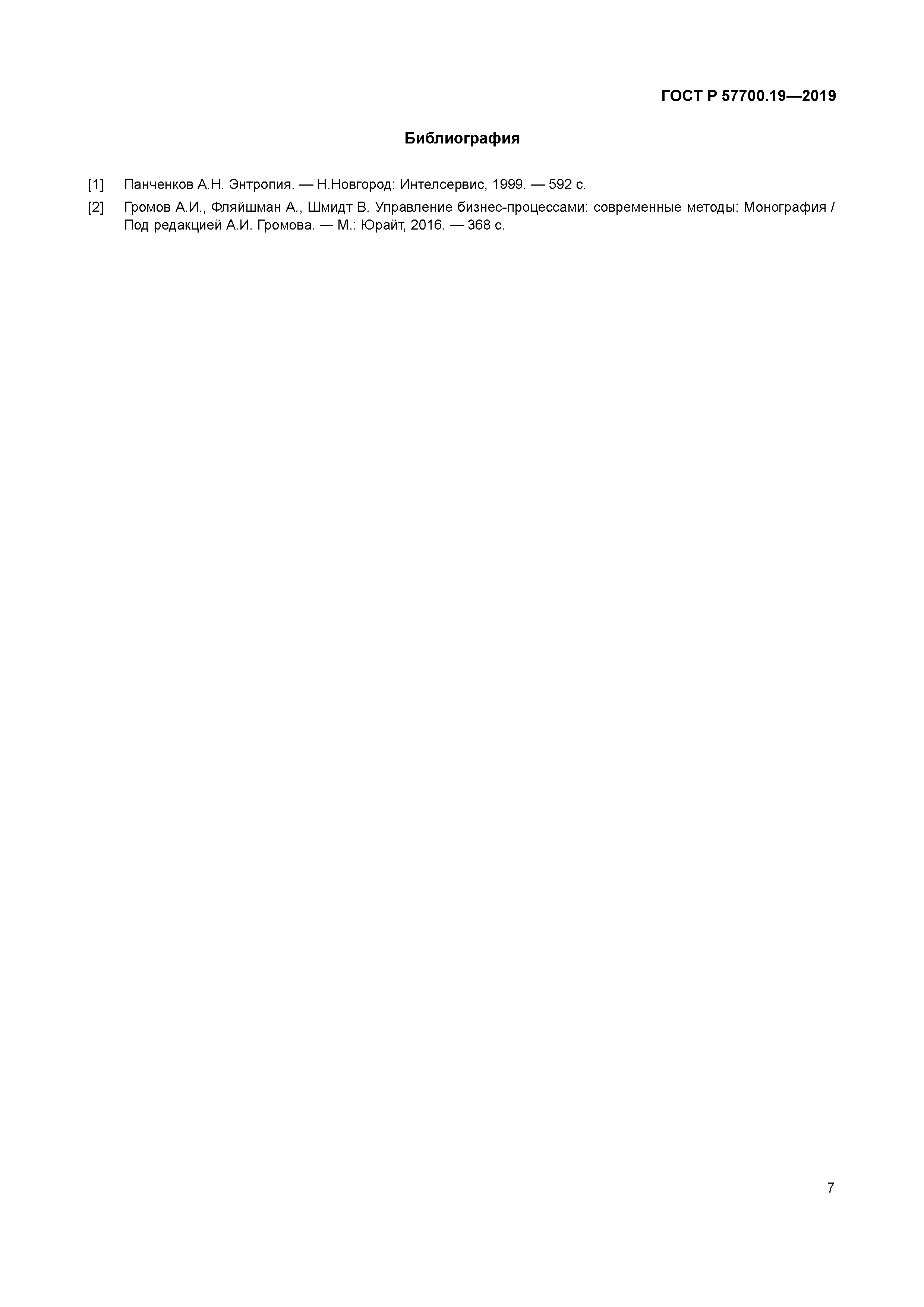 ГОСТ Р 57700.19—2019

Библиография

[1] Панченков А.Н. Энтропия. — Н.Новгород: Интелсервис, 1999. — 592 с.

[2] Громов А.И., Фляйшман А., Шмидт В. Управление бизнес-процессами: современные методы: Монография / Под редакцией А.И. Громова. — М.: Юрайт, 2016. — 368 с.

7